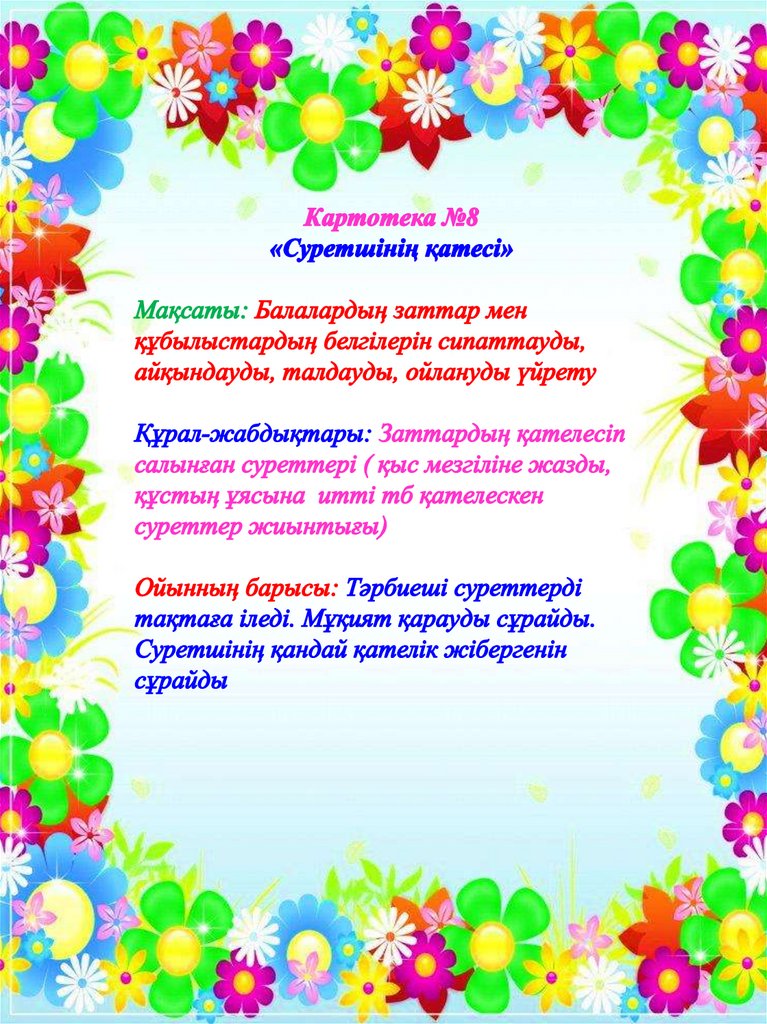 Картотека №8
«Суретшінің қатесі»

Мақсаты: Балалардың заттар мен құбылыстардың белгілерін сипаттауды, айқындауды, талдауды, ойлануды үйрету

Құрал-жабдықтары: Заттардың қателесіп салынған суреттері ( қыс мезгіліне жазды, құстың ұясына итті тб қателескен суреттер жиынтығы)

Ойынның барысы: Тәрбиеші суреттерді тақтаға іледі. Мұқият қарауды сұрайды. Суретшінің қандай қателік жібергенін сұрайды